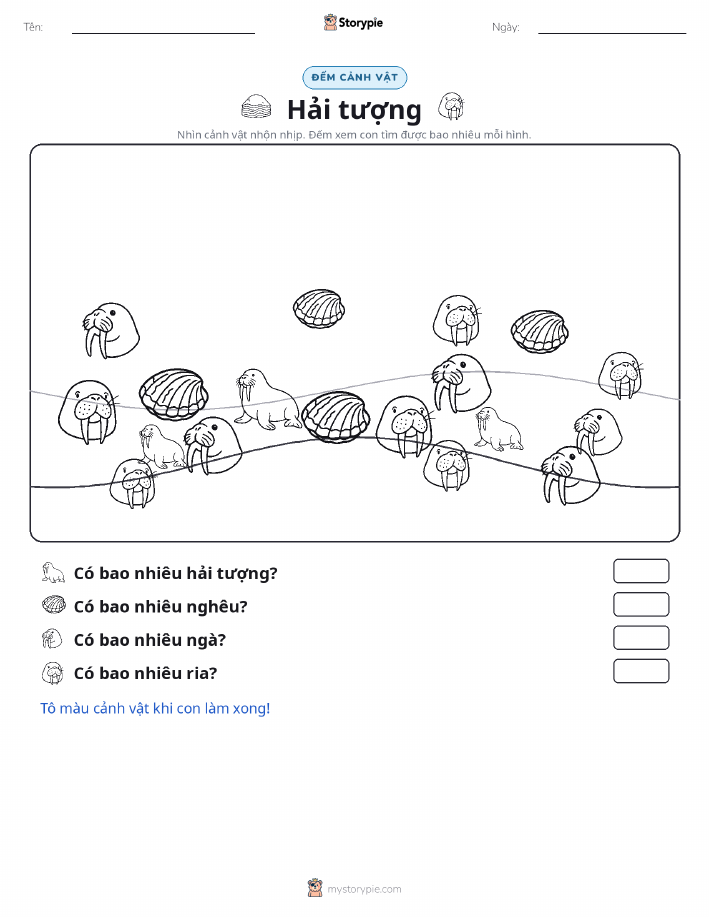 Tên:

Storypie

Ngày:

ĐẾM CẢNH VẬT

Hải tượng

Nhìn cảnh vật nhộn nhịp. Đếm xem con tìm được bao nhiêu mỗi hình.

Có bao nhiêu hải tượng?

Có bao nhiêu nghêu?

Có bao nhiêu ngà?

Có bao nhiêu ria?

Tô màu cảnh vật khi con làm xong!

mystorypie.com